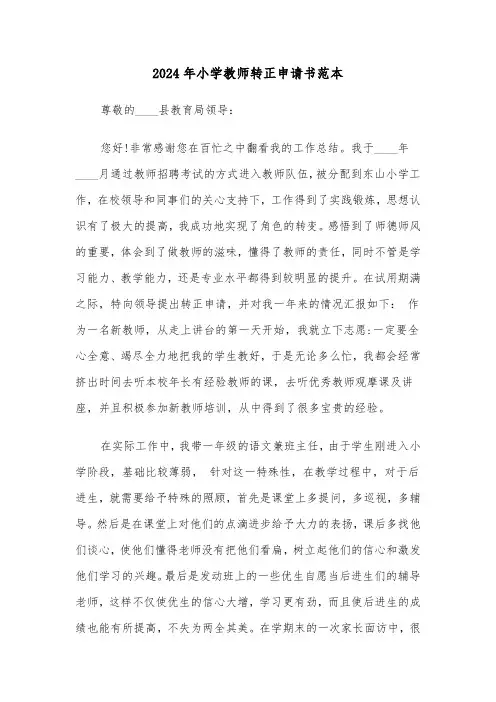 2024年小学教师转正申请书范本

尊敬的____县教育局领导：

您好!非常感谢您在百忙之中翻看我的工作总结。我于____年____月通过教师招聘考试的方式进入教师队伍，被分配到东山小学工作，在校领导和同事们的关心支持下，工作得到了实践锻炼，思想认识有了极大的提高，我成功地实现了角色的转变。感悟到了师德师风的重要，体会到了做教师的滋味，懂得了教师的责任，同时不管是学习能力、教学能力，还是专业水平都得到较明显的提升。在试用期满之际，特向领导提出转正申请，并对我一年来的情况汇报如下： 作为一名新教师，从走上讲台的第一天开始，我就立下志愿：一定要全心全意、竭尽全力地把我的学生教好，于是无论多么忙，我都会经常挤出时间去听本校年长有经验教师的课，去听优秀教师观摩课及讲座，并且积极参加新教师培训，从中得到了很多宝贵的经验。

在实际工作中，我带一年级的语文兼班主任，由于学生刚进入小学阶段，基础比较薄弱， 针对这一特殊性，在教学过程中，对于后进生，就需要给予特殊的照顾，首先是课堂上多提问，多巡视，多辅导。然后是在课堂上对他们的点滴进步给予大力的表扬，课后多找他们谈心，使他们懂得老师没有把他们看扁，树立起他们的信心和激发他们学习的兴趣。最后是发动班上的一些优生自愿当后进生们的辅导老师，这样不仅使优生的信心大增，学习更有劲，而且使后进生的成绩也能有所提高，不失为两全其美。在学期末的一次家长面访中，很